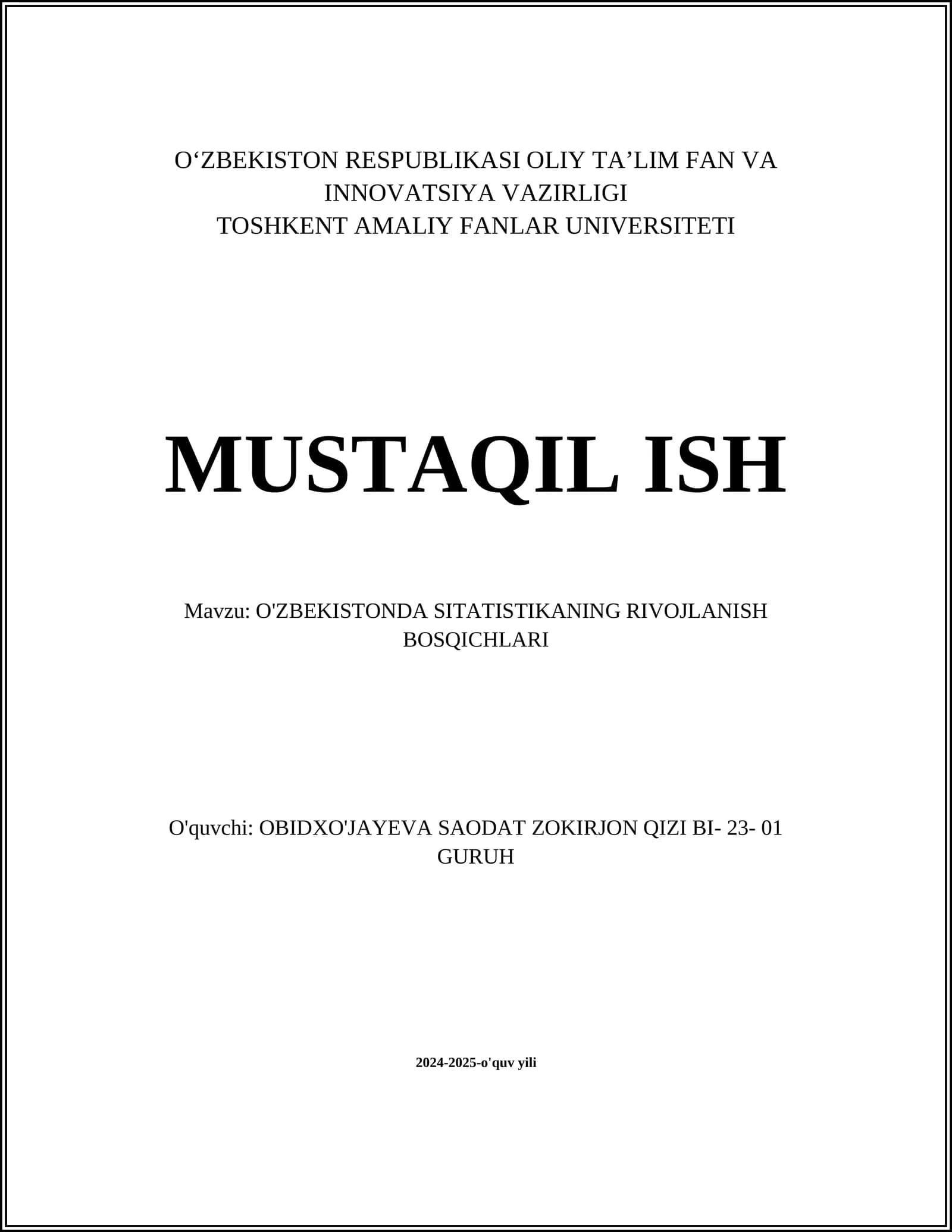 O‘ZBEKISTON RESPUBLIKASI OLIY TA’LIM FAN VA INNOVATSIYA VAZIRLIGI
TOSHKENT AMALIY FANLAR UNIVERSITETI

MUSTAQIL ISH

Mavzu: O'ZBEKISTONDA SITATISTIKANING RIVOJLANISH BOSQICHLARI

O'quvchi: OBIDXO'JAYEVA SAODAT ZOKIRJON QIZI BI- 23- 01 GURUH

2024-2025-o'quv yili